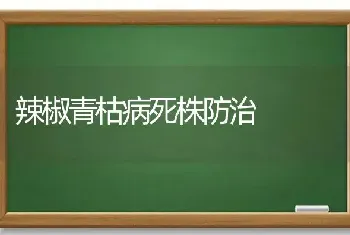 辣椒青枯病死株防治